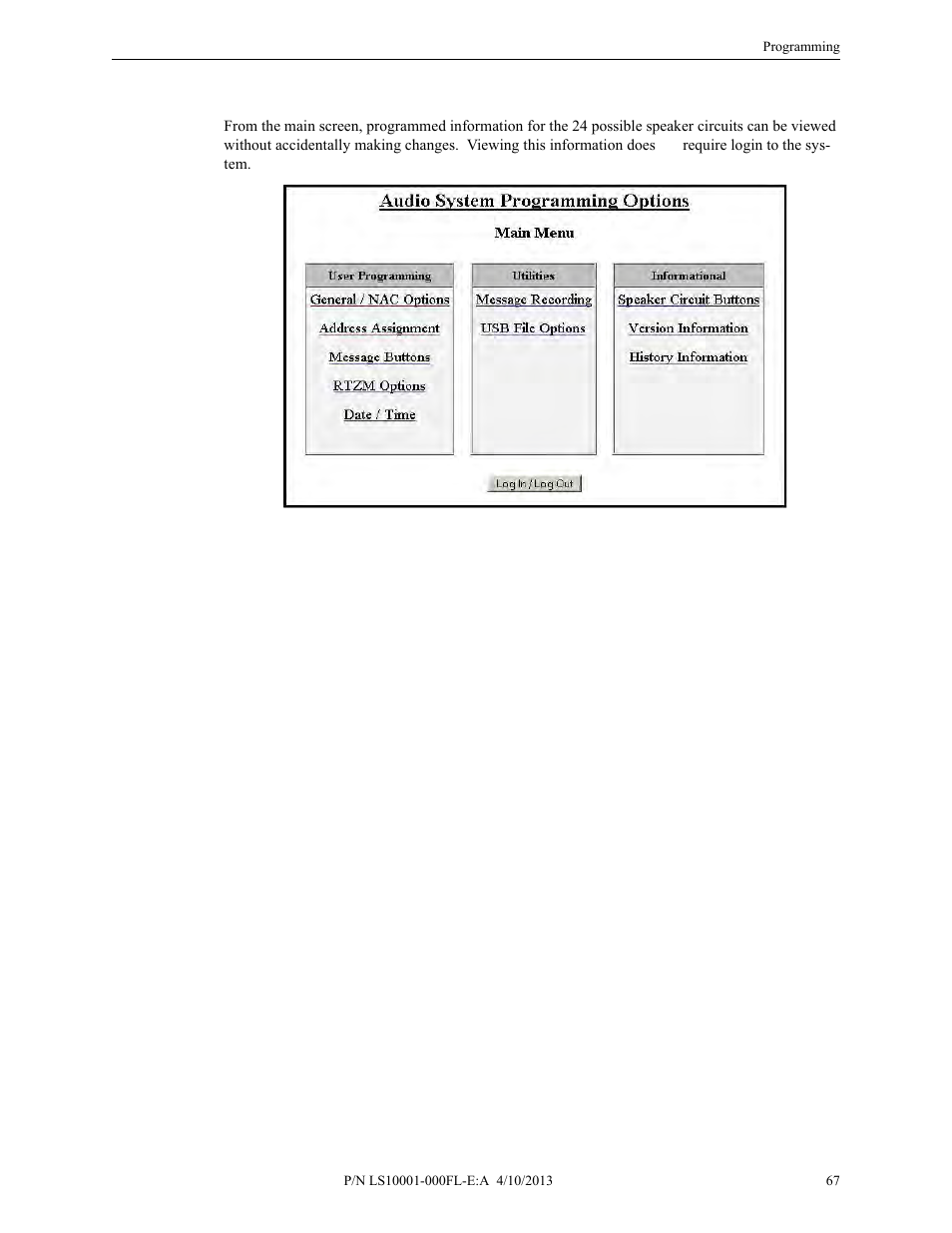 Programming

From the main screen, programmed information for the 24 possible speaker circuits can be viewed without accidentally making changes. Viewing this information does require login to the system.

Audio System Programming Options

Main Menu

User Programming
General / NAC Options
Address Assignment
Message Buttons
RTZM Options
Date / Time

Utilities
Message Recording
USB File Options

Informational
Speaker Circuit Buttons
Version Information
History Information

Log In / Log Out

P/N LS10001-000FL-E:A 4/10/2013

67